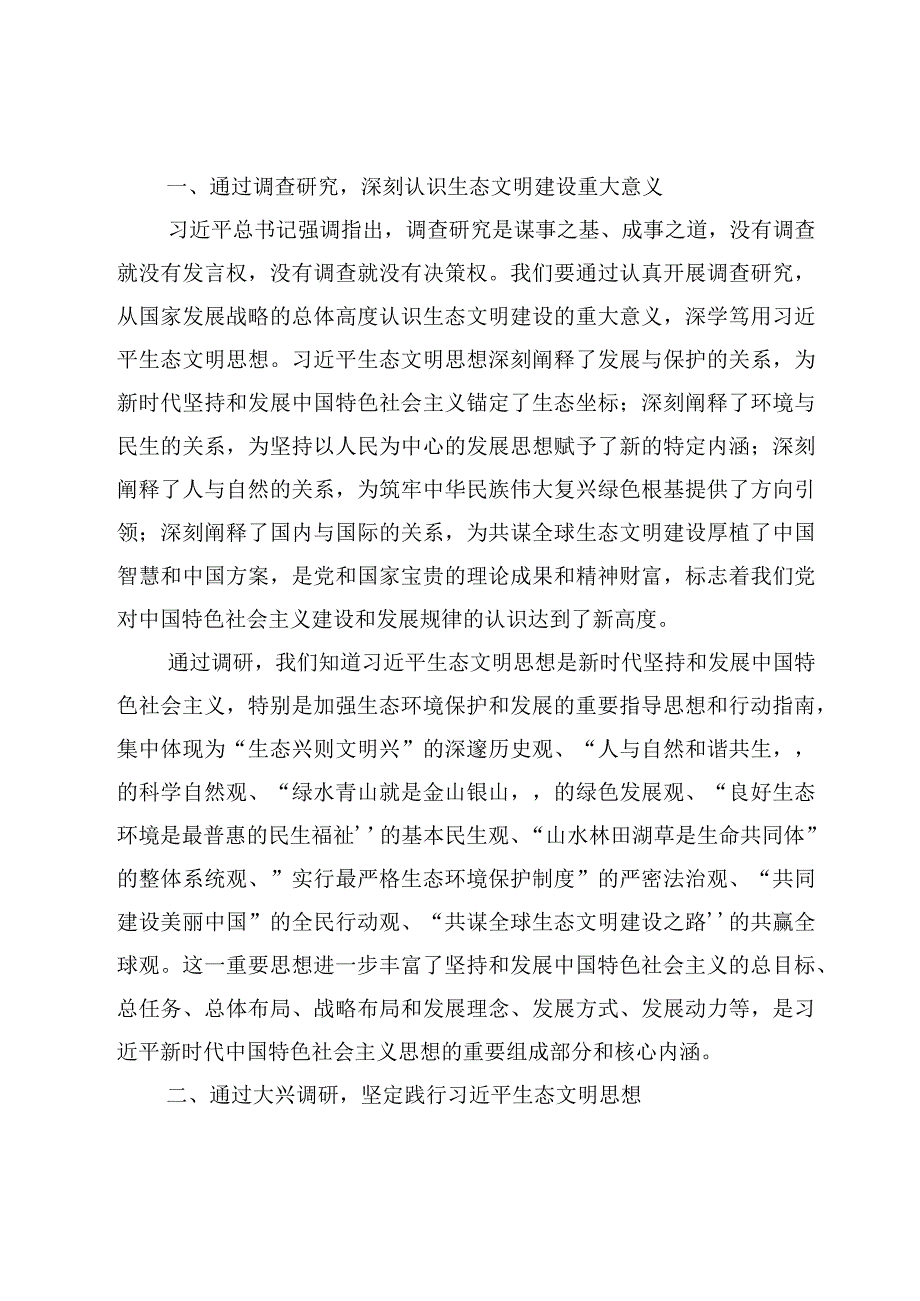 一、通过调查研究，深刻认识生态文明建设重大意义

习近平总书记强调指出，调查研究是谋事之基、成事之道，没有调查就没有发言权，没有调查就没有决策权。我们要通过认真开展调查研究，从国家发展战略的总体高度认识生态文明建设的重大意义，深学笃用习近平生态文明思想。习近平生态文明思想深刻阐释了发展与保护的关系，为新时代坚持和发展中国特色社会主义锚定了生态坐标；深刻阐释了环境与民生的关系，为坚持以人民为中心的发展思想赋予了新的特定内涵；深刻阐释了人与自然的关系，为筑牢中华民族伟大复兴绿色根基提供了方向引领；深刻阐释了国内与国际的关系，为共谋全球生态文明建设厚植了中国智慧和中国方案，是党和国家宝贵的理论成果和精神财富，标志着我们党对中国特色社会主义建设和发展规律的认识达到了新高度。

通过调研，我们知道习近平生态文明思想是新时代坚持和发展中国特色社会主义，特别是加强生态环境保护和发展的重要指导思想和行动指南，集中体现为“生态兴则文明兴”的深邃历史观、“人与自然和谐共生，，的科学自然观、“绿水青山就是金山银山，，的绿色发展观、“良好生态环境是最普惠的民生福祉’’的基本民生观、“山水林田湖草是生命共同体”的整体系统观、”实行最严格生态环境保护制度”的严密法治观、“共同建设美丽中国”的全民行动观、“共谋全球生态文明建设之路’’的共赢全球观。这一重要思想进一步丰富了坚持和发展中国特色社会主义的总目标、总任务、总体布局、战略布局和发展理念、发展方式、发展动力等，是习近平新时代中国特色社会主义思想的重要组成部分和核心内涵。

二、通过大兴调研，坚定践行习近平生态文明思想